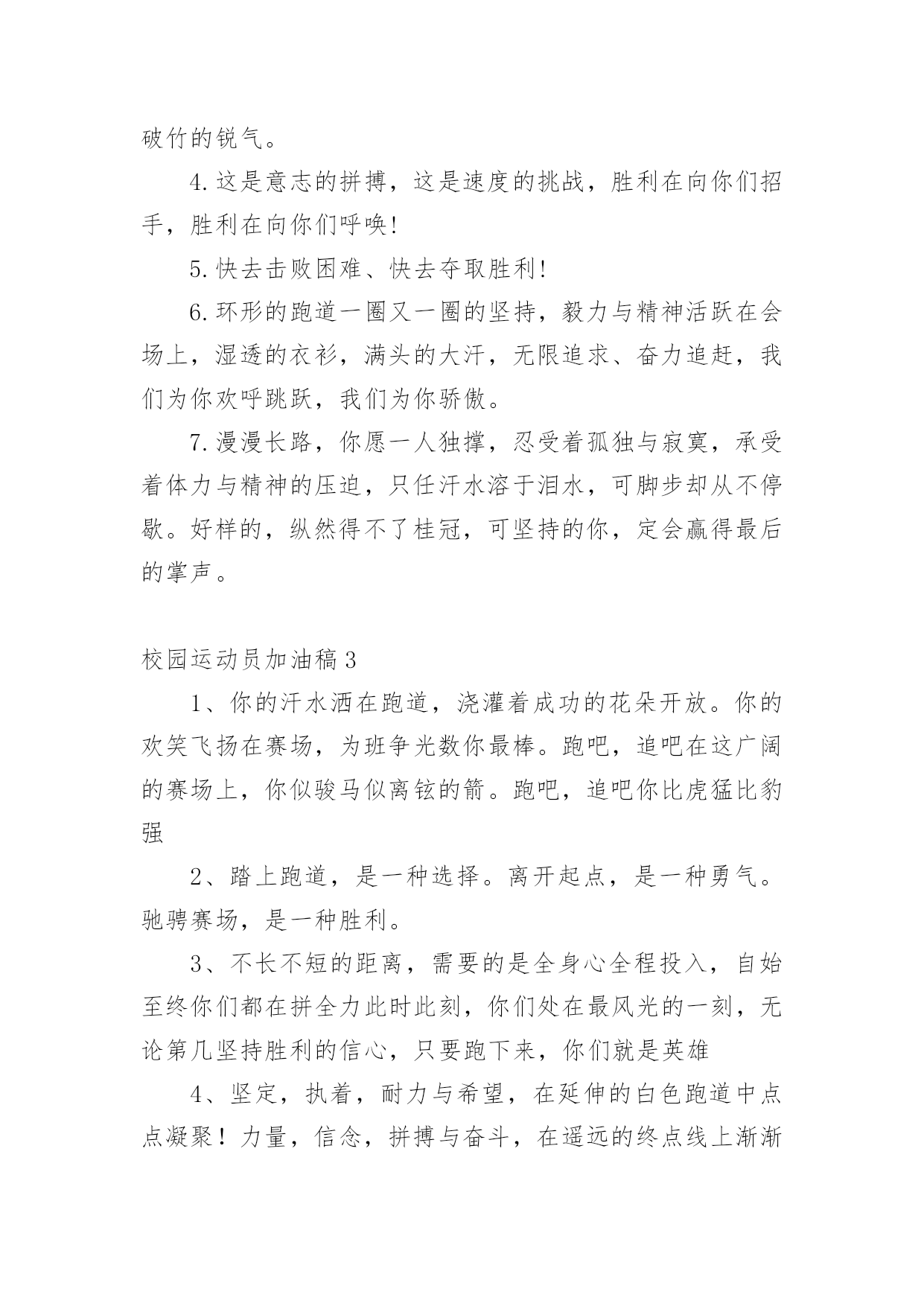 破竹的锐气。

4.这是意志的拼搏，这是速度的挑战，胜利在向你们招手，胜利在向你们呼唤!

5.快去击败困难、快去夺取胜利!

6.环形的跑道一圈又一圈的坚持，毅力与精神活跃在会场上，湿透的衣衫，满头的大汗，无限追求、奋力追赶，我们为你欢呼跳跃，我们为你骄傲。

7.漫漫长路，你愿一人独撑，忍受着孤独与寂寞，承受着体力与精神的压迫，只任汗水溶于泪水，可脚步却从不停歇。好样的，纵然得不了桂冠，可坚持的你，定会赢得最后的掌声。

校园运动员加油稿3

1、你的汗水洒在跑道，浇灌着成功的花朵开放。你的欢笑飞扬在赛场，为班争光数你最棒。跑吧，追吧在这广阔的赛场上，你似骏马似离铉的箭。跑吧，追吧你比虎猛比豹强

2、踏上跑道，是一种选择。离开起点，是一种勇气。驰骋赛场，是一种胜利。

3、不长不短的距离，需要的是全身心全程投入，自始至终你们都在拼全力此时此刻，你们处在最风光的一刻，无论第几坚持胜利的信心，只要跑下来，你们就是英雄

4、坚定，执着，耐力与希望，在延伸的白色跑道中点点凝聚！力量，信念，拼搏与奋斗，在遥远的终点线上渐渐